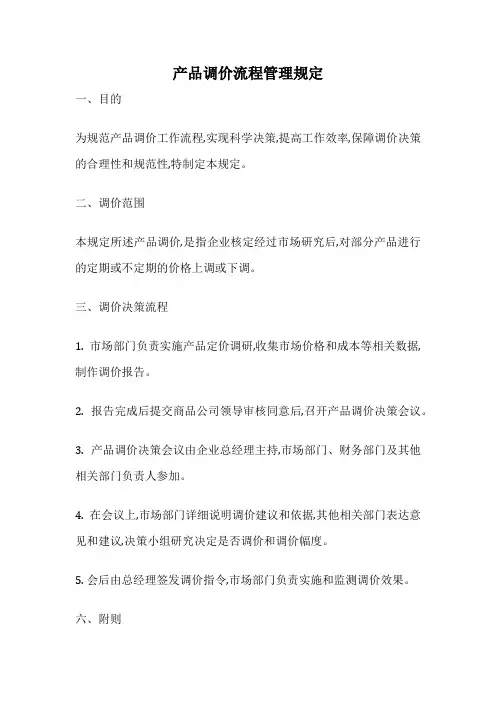 产品调价流程管理规定

一、目的

为规范产品调价工作流程,实现科学决策,提高工作效率,保障调价决策的合理性和规范性,特制定本规定。

二、调价范围

本规定所述产品调价,是指企业核定经过市场研究后,对部分产品进行的定期或不定期的价格上调或下调。

三、调价决策流程

1. 市场部门负责实施产品定价调研,收集市场价格和成本等相关数据,制作调价报告。

2. 报告完成后提交商品公司领导审核同意后,召开产品调价决策会议。

3. 产品调价决策会议由企业总经理主持,市场部门、财务部门及其他相关部门负责人参加。

4. 在会议上,市场部门详细说明调价建议和依据,其他相关部门表达意见和建议,决策小组研究决定是否调价和调价幅度。

5. 会后由总经理签发调价指令,市场部门负责实施和监测调价效果。

六、附则